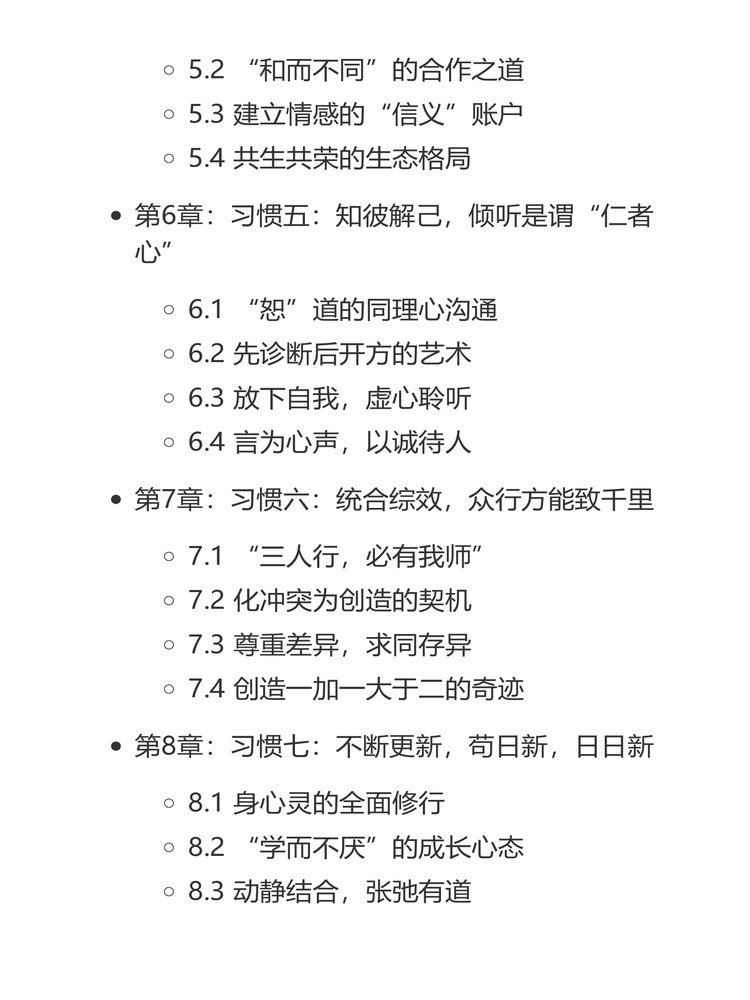 5.2 “和而不同”的合作之道
5.3 建立情感的“信义”账户
5.4 共生共荣的生态格局

第6章：习惯五：知彼解己，倾听是谓“仁者心”

6.1 “恕”道的同理心沟通
6.2 先诊断后开方的艺术
6.3 放下自我，虚心聆听
6.4 言为心声，以诚待人

第7章：习惯六：统合综效，众行方能致千里

7.1 “三人行，必有我师”
7.2 化冲突为创造的契机
7.3 尊重差异，求同存异
7.4 创造一加一大于二的奇迹

第8章：习惯七：不断更新，苟日新，日日新

8.1 身心灵的全面修行
8.2 “学而不厌”的成长心态
8.3 动静结合，张弛有道